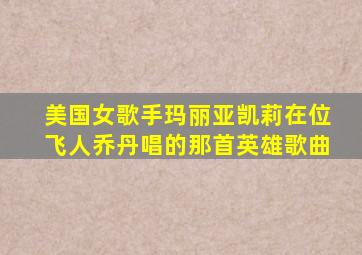 美国女歌手玛丽亚凯莉在位飞人乔丹唱的那首英雄歌曲